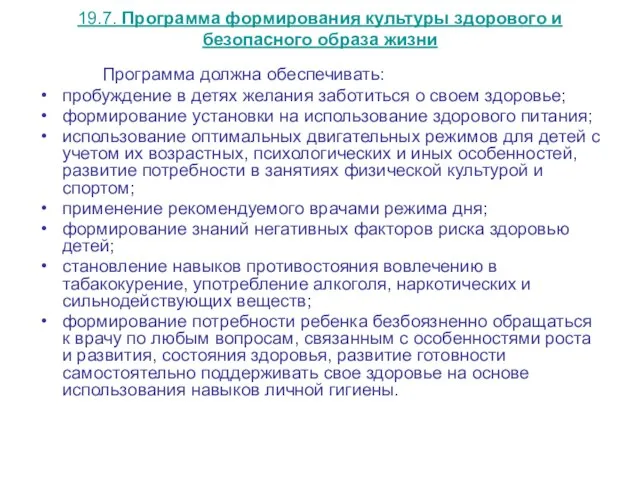 19.7. Программа формирования культуры здорового и безопасного образа жизни

Программа должна обеспечивать:

• пробуждение в детях желания заботиться о своем здоровье;
• формирование установки на использование здорового питания;
• использование оптимальных двигательных режимов для детей с учетом их возрастных, психологических и иных особенностей, развитие потребности в занятиях физической культурой и спортом;
• применение рекомендуемого врачами режима дня;
• формирование знаний негативных факторов риска здоровью детей;
• становление навыков противостояния вовлечению в табакокурение, употребление алкоголя, наркотических и сильнодействующих веществ;
• формирование потребности ребенка безбоязненно обращаться к врачу по любым вопросам, связанным с особенностями роста и развития, состояния здоровья, развитие готовности самостоятельно поддерживать свое здоровье на основе использования навыков личной гигиены.